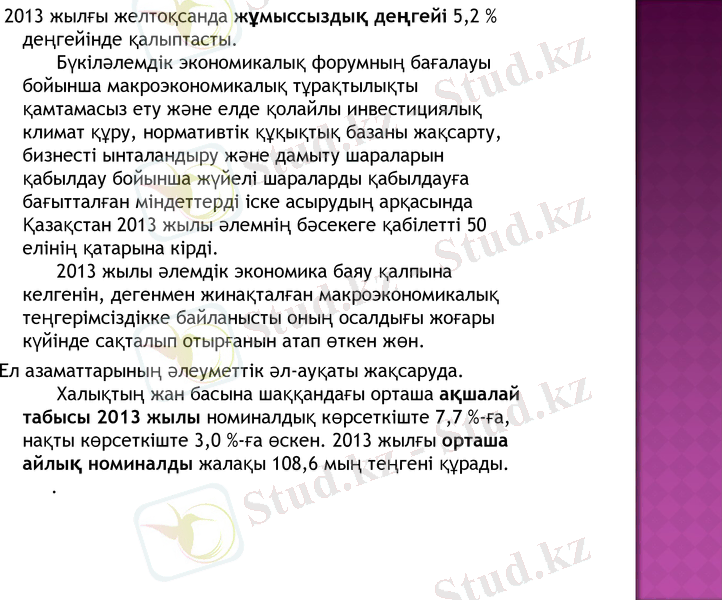 2013 жылғы желтоқсанда жұмыссыздық деңгейі 5,2 % деңгейінде қалыптасты.

Бүкіләлемдік экономикалық форумның бағалауы бойынша макроэкономикалық тұрақтылықты қамтамасыз ету және елде қолайлы инвестициялық климат құру, нормативтік құқықтық базаны жақсарту, бизнесті ынталандыру және дамыту шараларын қабылдау бойынша жүйелі шараларды қабылдауға бағытталған міндеттерді іске асырудың арқасында Қазақстан 2013 жылы әлемнің бәсекеге қабілетті 50 елінің қатарына кірді.

2013 жылы әлемдік экономика баяу қалпына келгенін, дегенмен жинақталған макроэкономикалық теңгерімсіздікке байланысты оның осалдығы жоғары күйінде сақталып отырғанын атап өткен жөн.

Ел азаматтарының әлеуметтік әл-ауқаты жақсаруда.

Халықтың жан басына шаққандағы орташа ақшалай табысы 2013 жылы номиналдық көрсеткіште 7,7 %-ға, нақты көрсеткіште 3,0 %-ға өскен. 2013 жылғы орташа айлық номиналды жалақы 108,6 мың теңгені құрады.

.

Stud.kz